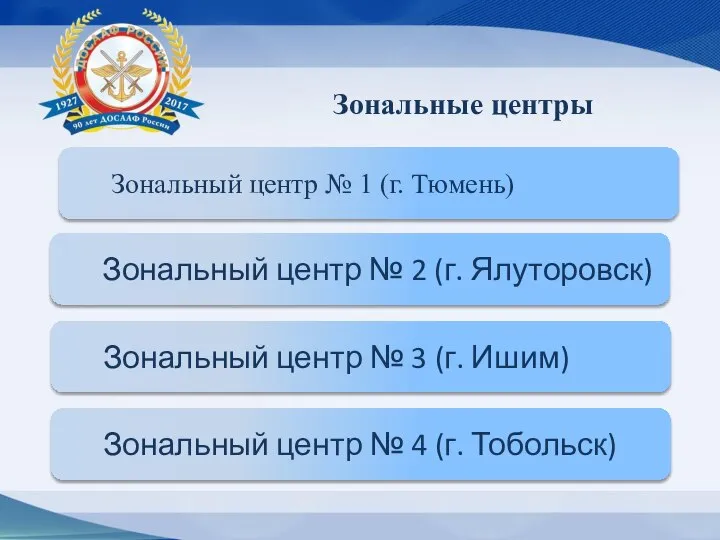 ДОСААФ РОССИИ
1927 2017
90 лет ДОСААФ России

Зональные центры

Зональный центр № 1 (г. Тюмень)

Зональный центр № 2 (г. Ялуторовск)

Зональный центр № 3 (г. Ишим)

Зональный центр № 4 (г. Тобольск)